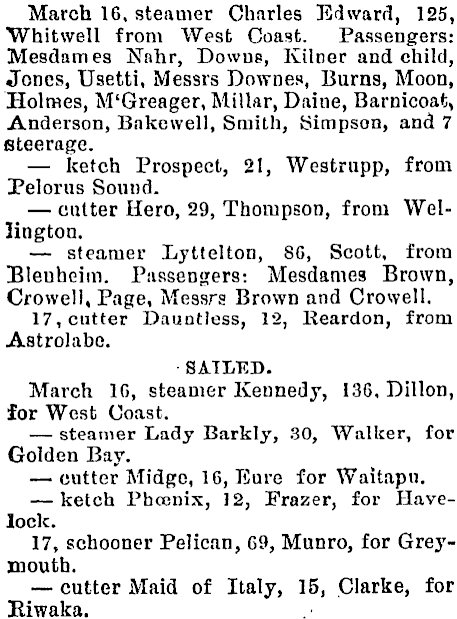 March 16, steamer Charles Edward, 125, Whitwell from West Coast. Passengers: Mesdames Nahr, Downs, Kilner and child, Jones, Usetti, Messrs Downes, Burns, Moon, Holmes, M'Greager, Millar, Daine, Barnicoat, Anderson, Bakewell, Smith, Simpson, and 7 steerage.

— ketch Prospect, 21, Westrupp, from Pelorus Sound.

— cutter Hero, 29, Thompson, from Wellington.

— steamer Lyttelton, 86, Scott, from Blenheim. Passengers: Mesdames Brown, Crowell, Page, Messrs Brown and Crowell.

17, cutter Dauntless, 12, Reardon, from Astrolabe.

SAILED.

March 16, steamer Kennedy, 136, Dillon, for West Coast.

— steamer Lady Barkly, 30, Walker, for Golden Bay.

— cutter Midge, 16, Eure for Waitapu.

— ketch Phœnix, 12, Frazer, for Havelock.

17, schooner Pelican, 69, Munro, for Greymouth.

— cutter Maid of Italy, 15, Clarke, for Riwaka.